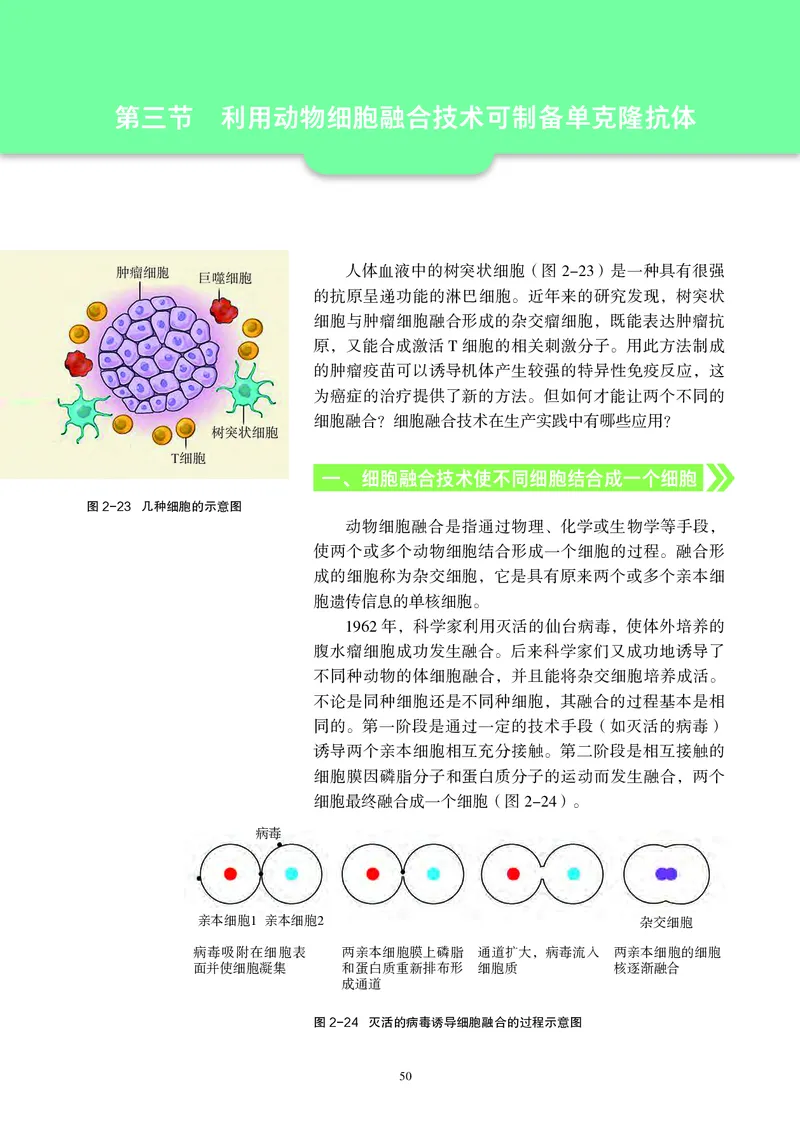 第三节　利用动物细胞融合技术可制备单克隆抗体

肿瘤细胞

巨噬细胞

树突状细胞

T细胞

图 2-23　几种细胞的示意图

人体血液中的树突状细胞（图 2-23）是一种具有很强的抗原呈递功能的淋巴细胞。近年来的研究发现，树突状细胞与肿瘤细胞融合形成的杂交瘤细胞，既能表达肿瘤抗原，又能合成激活 T 细胞的相关刺激分子。用此方法制成的肿瘤疫苗可以诱导机体产生较强的特异性免疫反应，这为癌症的治疗提供了新的方法。但如何才能让两个不同的细胞融合？细胞融合技术在生产实践中有哪些应用？

一、细胞融合技术使不同细胞结合成一个细胞

动物细胞融合是指通过物理、化学或生物学等手段，使两个或多个动物细胞结合形成一个细胞的过程。融合形成的细胞称为杂交细胞，它是具有原来两个或多个亲本细胞遗传信息的单核细胞。

1962 年，科学家利用灭活的仙台病毒，使体外培养的腹水瘤细胞成功发生融合。后来科学家们又成功地诱导了不同种动物的体细胞融合，并且能将杂交细胞培养成活。不论是同种细胞还是不同种细胞，其融合的过程基本是相同的。第一阶段是通过一定的技术手段（如灭活的病毒）诱导两个亲本细胞相互充分接触。第二阶段是相互接触的细胞膜因磷脂分子和蛋白质分子的运动而发生融合，两个细胞最终融合成一个细胞（图 2-24）。

病毒

亲本细胞1　亲本细胞2

杂交细胞

病毒吸附在细胞表面并使细胞凝集

两亲本细胞膜上磷脂和蛋白质重新排布形成通道

通道扩大，病毒流入细胞质

两亲本细胞的细胞核逐渐融合

图 2-24　灭活的病毒诱导细胞融合的过程示意图

50